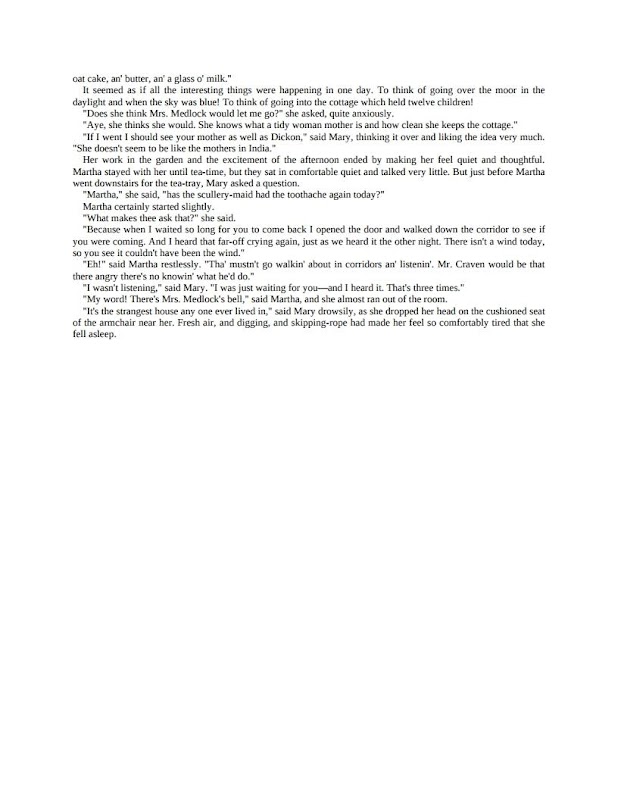 oat cake, an' butter, an' a glass o' milk."

It seemed as if all the interesting things were happening in one day. To think of going over the moor in the daylight and when the sky was blue! To think of going into the cottage which held twelve children!

"Does she think Mrs. Medlock would let me go?" she asked, quite anxiously.

"Aye, she thinks she would. She knows what a tidy woman mother is and how clean she keeps the cottage."

"If I went I should see your mother as well as Dickon," said Mary, thinking it over and liking the idea very much. "She doesn't seem to be like the mothers in India."

Her work in the garden and the excitement of the afternoon ended by making her feel quiet and thoughtful. Martha stayed with her until tea-time, but they sat in comfortable quiet and talked very little. But just before Martha went downstairs for the tea-tray, Mary asked a question.

"Martha," she said, "has the scullery-maid had the toothache again today?"

Martha certainly started slightly.

"What makes thee ask that?" she said.

"Because when I waited so long for you to come back I opened the door and walked down the corridor to see if you were coming. And I heard that far-off crying again, just as we heard it the other night. There isn't a wind today, so you see it couldn't have been the wind."

"Eh!" said Martha restlessly. "Tha' mustn't go walkin' about in corridors an' listenin'. Mr. Craven would be that there angry there's no knowin' what he'd do."

"I wasn't listening," said Mary. "I was just waiting for you—and I heard it. That's three times."

"My word! There's Mrs. Medlock's bell," said Martha, and she almost ran out of the room.

"It's the strangest house any one ever lived in," said Mary drowsily, as she dropped her head on the cushioned seat of the armchair near her. Fresh air, and digging, and skipping-rope had made her feel so comfortably tired that she fell asleep.